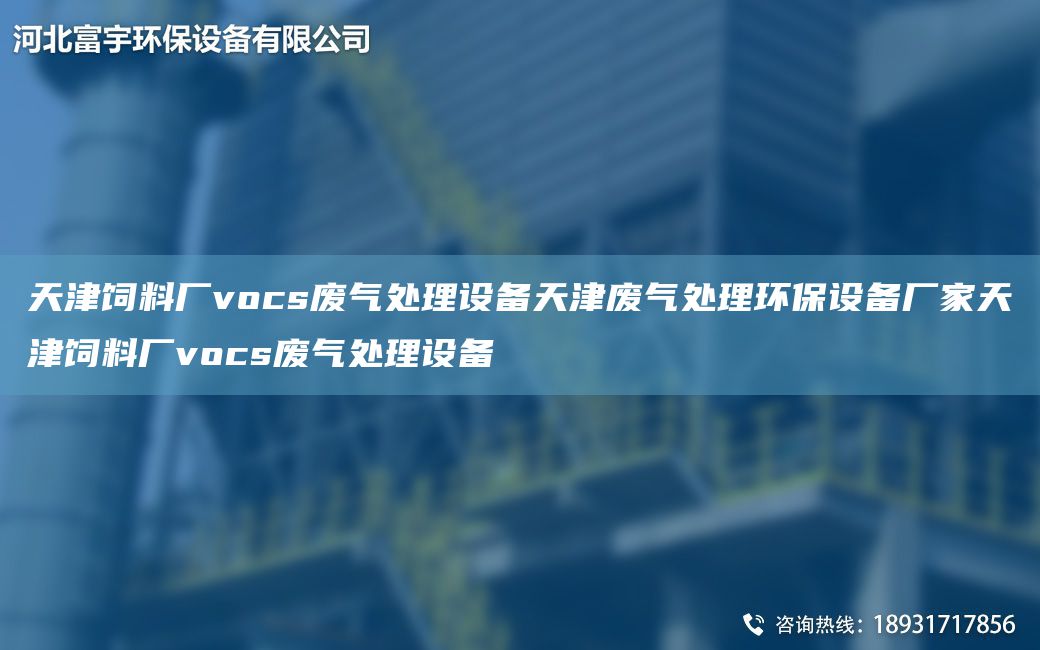 河北富宇环保设备有限公司

天津饲料厂vocs废气处理设备天津废气处理环保设备厂家天津饲料厂vocs废气处理设备

咨询热线：18931717856